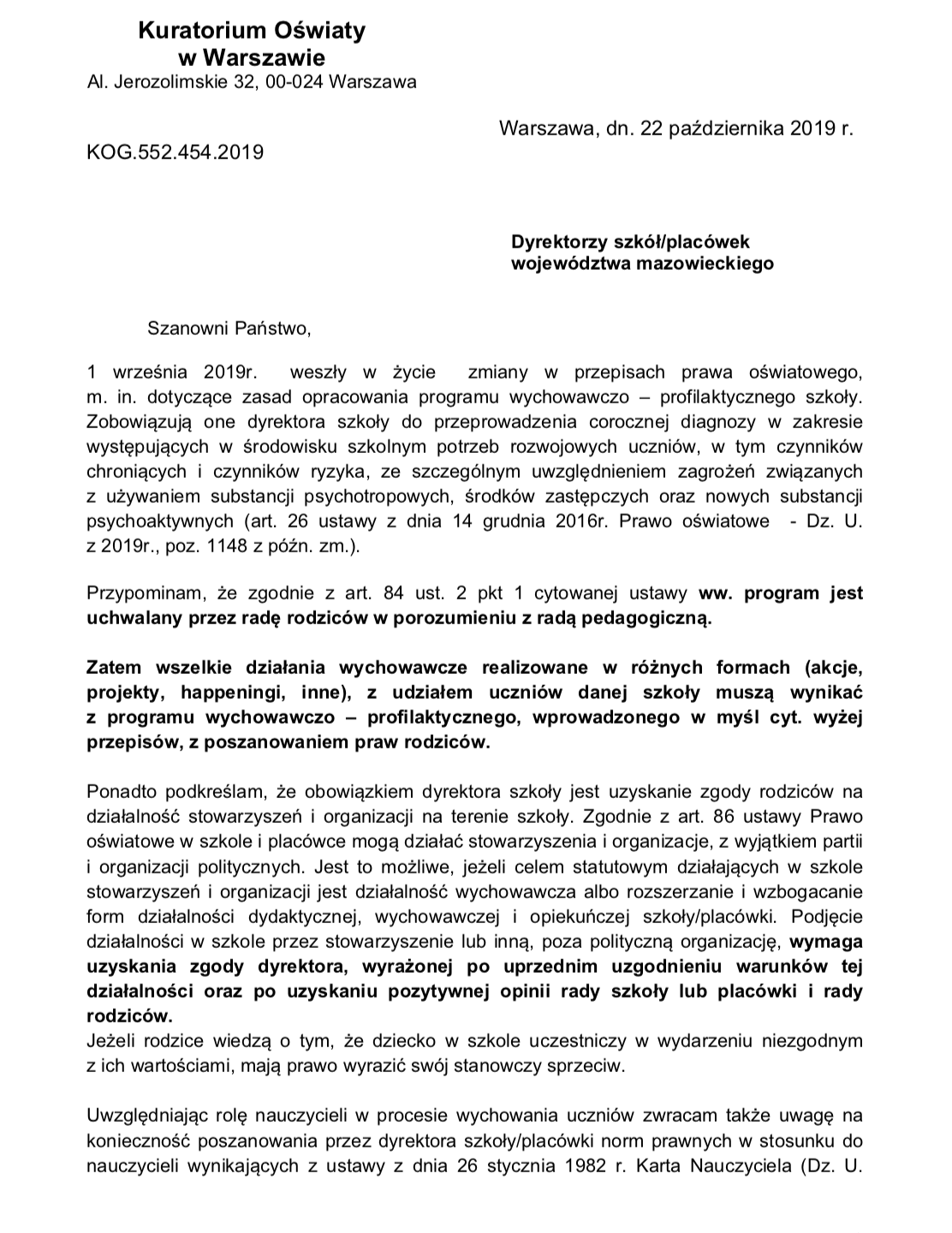 Kuratorium Oświaty
w Warszawie
Al. Jerozolimskie 32, 00-024 Warszawa

Warszawa, dn. 22 października 2019 r.

KOG.552.454.2019

Dyrektorzy szkół/placówek
województwa mazowieckiego

Szanowni Państwo,

1 września 2019r. weszły w życie zmiany w przepisach prawa oświatowego, m. in. dotyczące zasad opracowania programu wychowawczo – profilaktycznego szkoły. Zobowiązują one dyrektora szkoły do przeprowadzenia corocznej diagnozy w zakresie występujących w środowisku szkolnym potrzeb rozwojowych uczniów, w tym czynników chroniących i czynników ryzyka, ze szczególnym uwzględnieniem zagrożeń związanych z używaniem substancji psychotropowych, środków zastępczych oraz nowych substancji psychoaktywnych (art. 26 ustawy z dnia 14 grudnia 2016r. Prawo oświatowe - Dz. U. z 2019r., poz. 1148 z późn. zm.).

Przypominam, że zgodnie z art. 84 ust. 2 pkt 1 cytowanej ustawy ww. program jest uchwalany przez radę rodziców w porozumieniu z radą pedagogiczną.

Zatem wszelkie działania wychowawcze realizowane w różnych formach (akcje, projekty, happeningi, inne), z udziałem uczniów danej szkoły muszą wynikać z programu wychowawczo – profilaktycznego, wprowadzonego w myśl cyt. wyżej przepisów, z poszanowaniem praw rodziców.

Ponadto podkreślam, że obowiązkiem dyrektora szkoły jest uzyskanie zgody rodziców na działalność stowarzyszeń i organizacji na terenie szkoły. Zgodnie z art. 86 ustawy Prawo oświatowe w szkole i placówce mogą działać stowarzyszenia i organizacje, z wyjątkiem partii i organizacji politycznych. Jest to możliwe, jeżeli celem statutowym działających w szkole stowarzyszeń i organizacji jest działalność wychowawcza albo rozszerzanie i wzbogacanie form działalności dydaktycznej, wychowawczej i opiekuńczej szkoły/placówki. Podjęcie działalności w szkole przez stowarzyszenie lub inną, poza polityczną organizację, wymaga uzyskania zgody dyrektora, wyrażonej po uprzednim uzgodnieniu warunków tej działalności oraz po uzyskaniu pozytywnej opinii rady szkoły lub placówki i rady rodziców.
Jeżeli rodzice wiedzą o tym, że dziecko w szkole uczestniczy w wydarzeniu niezgodnym z ich wartościami, mają prawo wyrazić swój stanowczy sprzeciw.

Uwzględniając rolę nauczycieli w procesie wychowania uczniów zwracam także uwagę na konieczność poszanowania przez dyrektora szkoły/placówki norm prawnych w stosunku do nauczycieli wynikających z ustawy z dnia 26 stycznia 1982 r. Karta Nauczyciela (Dz. U.